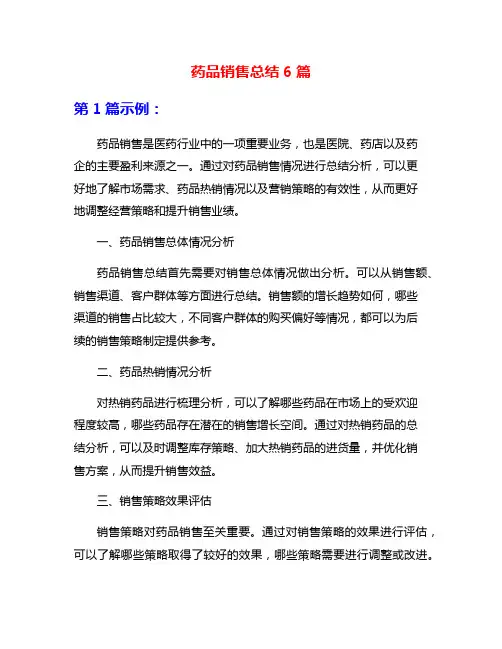 药品销售总结 6 篇

第 1 篇示例：

药品销售是医药行业中的一项重要业务，也是医院、药店以及药企的主要盈利来源之一。通过对药品销售情况进行总结分析，可以更好地了解市场需求、药品热销情况以及营销策略的有效性，从而更好地调整经营策略和提升销售业绩。

一、药品销售总体情况分析

药品销售总结首先需要对销售总体情况做出分析。可以从销售额、销售渠道、客户群体等方面进行总结。销售额的增长趋势如何，哪些渠道的销售占比较大，不同客户群体的购买偏好等情况，都可以为后续的销售策略制定提供参考。

二、药品热销情况分析

对热销药品进行梳理分析，可以了解哪些药品在市场上的受欢迎程度较高，哪些药品存在潜在的销售增长空间。通过对热销药品的总结分析，可以及时调整库存策略、加大热销药品的进货量，并优化销售方案，从而提升销售效益。

三、销售策略效果评估

销售策略对药品销售至关重要。通过对销售策略的效果进行评估，可以了解哪些策略取得了较好的效果，哪些策略需要进行调整或改进。